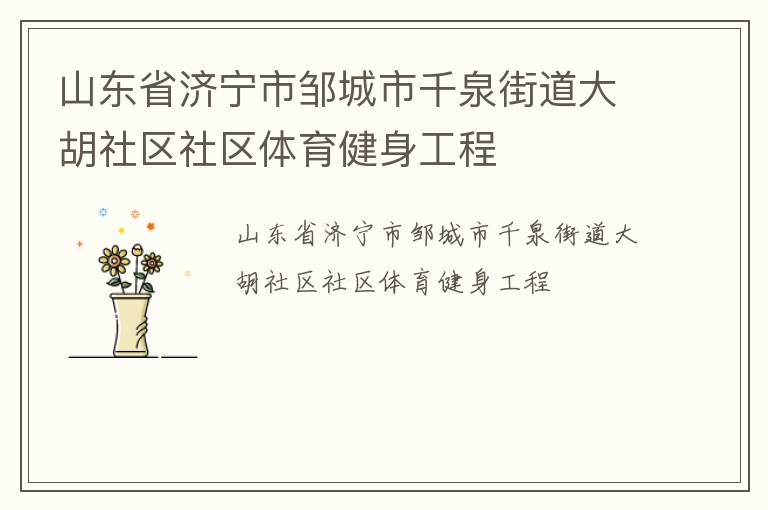 山东省济宁市邹城市千泉街道大胡社区社区体育健身工程

山东省济宁市邹城市千泉街道大胡社区社区体育健身工程